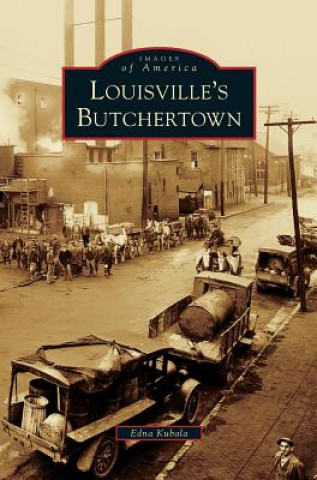 IMAGES
of America
LOUISVILLE'S
BUTCHERTOWN

Edna Kubala